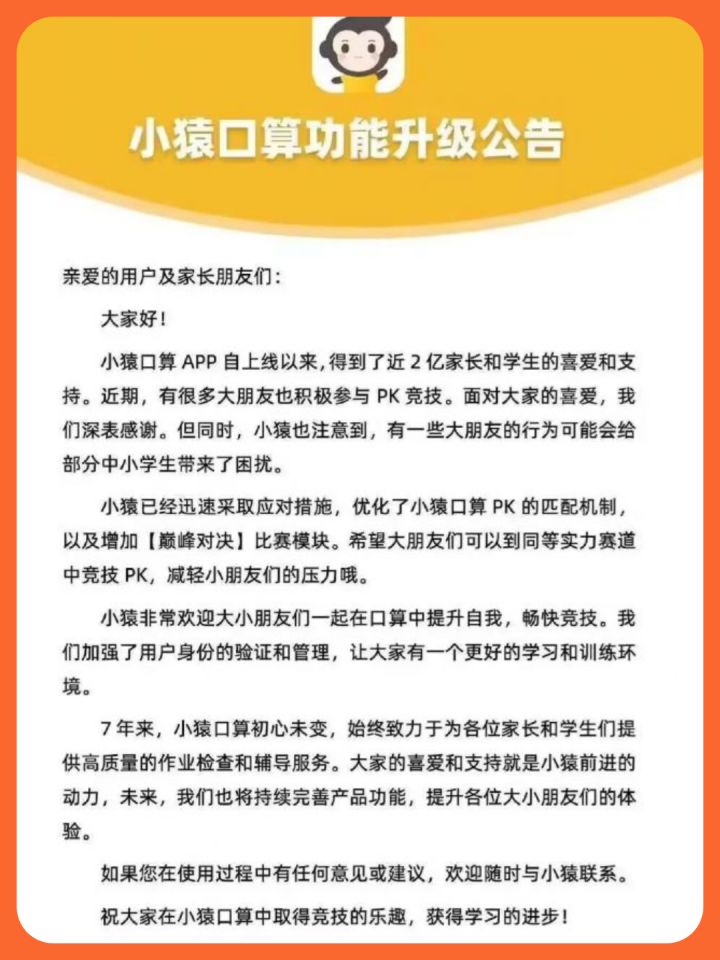 小猿口算功能升级公告

亲爱的用户及家长朋友们：

大家好！

小猿口算 APP 自上线以来，得到了近 2 亿家长和学生的喜爱和支持。近期，有很多大朋友也积极参与 PK 竞技。面对大家的喜爱，我们深表感谢。但同时，小猿也注意到，有一些大朋友的行为可能会给部分中小学生带来了困扰。

小猿已经迅速采取应对措施，优化了小猿口算 PK 的匹配机制，以及增加【巅峰对决】比赛模块。希望大朋友们可以到同等实力赛道中竞技 PK，减轻小朋友们的压力哦。

小猿非常欢迎大小朋友们一起在口算中提升自我，畅快竞技。我们加强了用户身份的验证和管理，让大家有一个更好的学习和训练环境。

7 年来，小猿口算初心未变，始终致力于为各位家长和学生们提供高质量的作业检查和辅导服务。大家的喜爱和支持就是小猿前进的动力，未来，我们也将持续完善产品功能，提升各位大小朋友们的体验。

如果您在使用过程中有任何意见或建议，欢迎随时与小猿联系。

祝大家在小猿口算中取得竞技的乐趣，获得学习的进步！